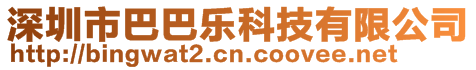 深圳市巴巴乐科技有限公司
http://bingwat2.cn.coovee.net